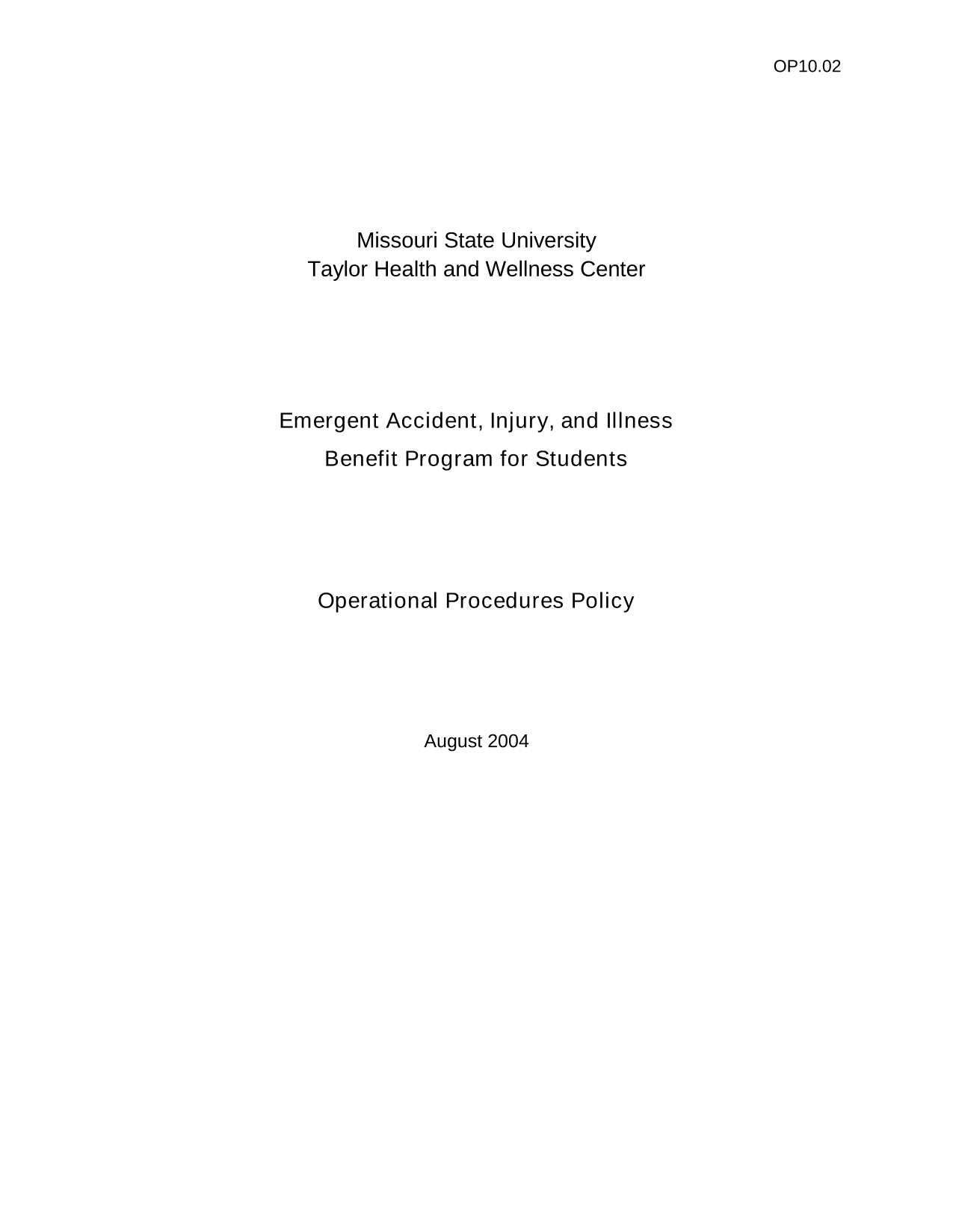 OP10.02

Missouri State University
Taylor Health and Wellness Center

Emergent Accident, Injury, and Illness
Benefit Program for Students

Operational Procedures Policy

August 2004